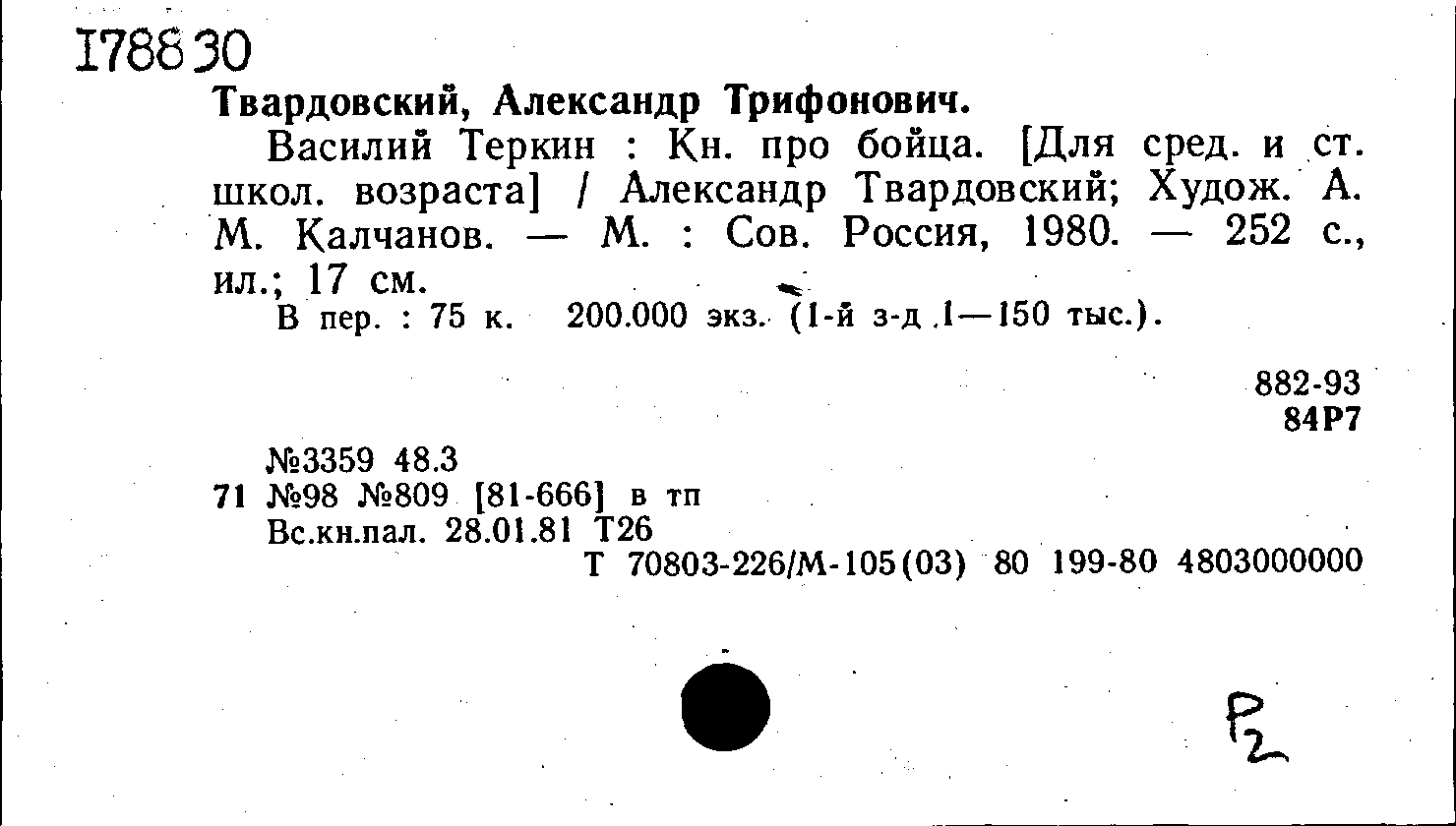 178830

Твардовский, Александр Трифонович.

Василий Теркин : Кн. про бойца. [Для сред. и ст. школ. возраста] / Александр Твардовский; Худож. А. М. Калчанов. — М. : Сов. Россия, 1980. — 252 с., ил.; 17 см.

В пер. : 75 к. 200.000 экз. (1-й з-д 1—150 тыс.).

882-93
84Р7

№3359 48.3
71 №98 №809 [81-666] в тп
Вс.кн.пал. 28.01.81 Т26
Т 70803-226/М-105(03) 80 199-80 4803000000

Р2